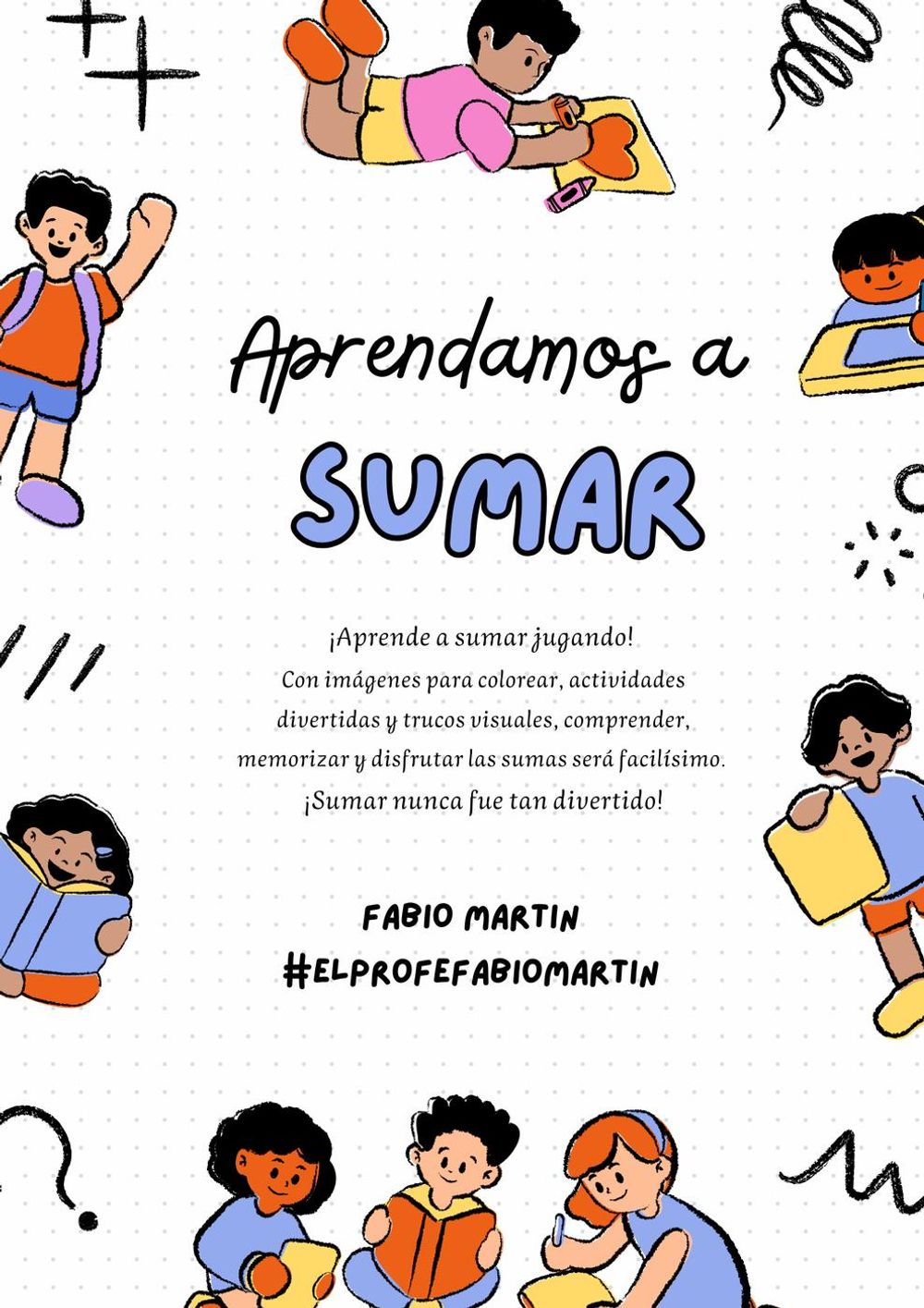 Aprendamos a

SUMAR

¡Aprende a sumar jugando! Con imágenes para colorear, actividades divertidas y trucos visuales, comprender, memorizar y disfrutar las sumas será facilísimo. ¡Sumar nunca fue tan divertido!

FABIO MARTIN
#ELPROFEFABIOMARTIN